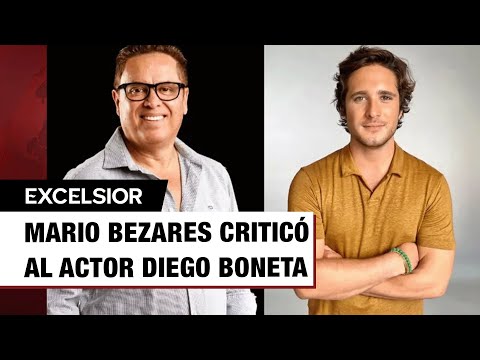 EXCELSIOR

MARIO BEZARES CRITICÓ AL ACTOR DIEGO BONETA